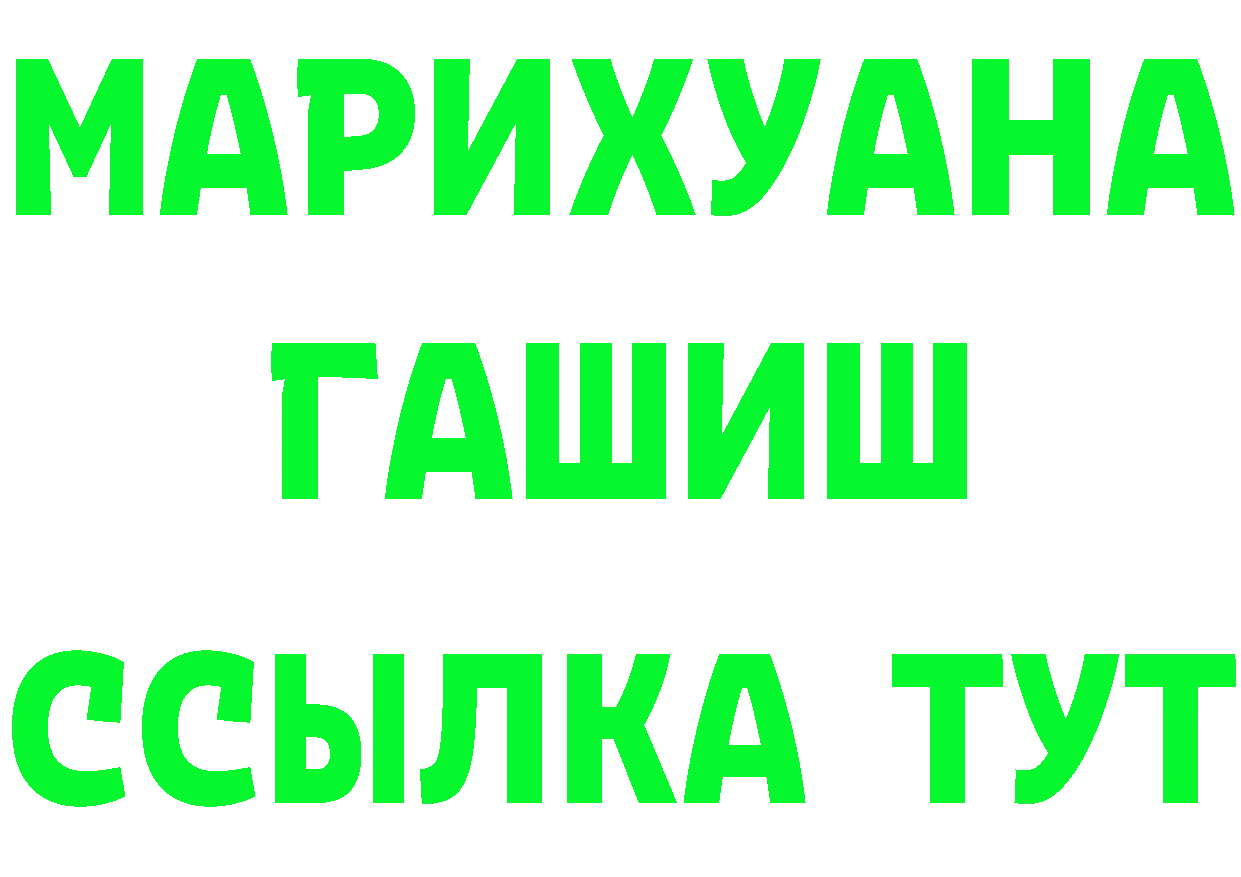 МАРИХУАНА
ГАШИШ
ССЫЛКА ТУТ